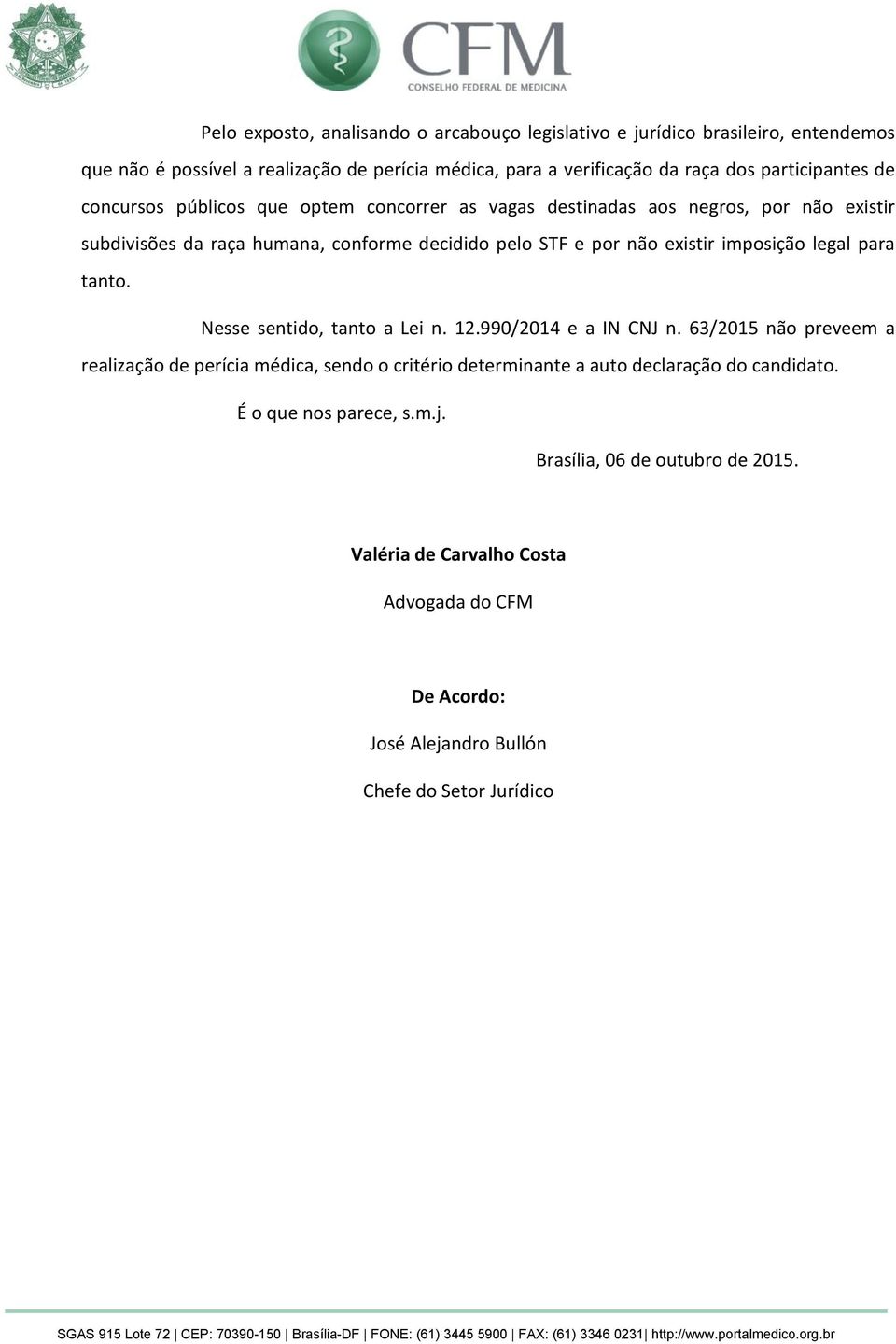 CFM
CONSELHO FEDERAL DE MEDICINA

Pelo exposto, analisando o arcabouço legislativo e jurídico brasileiro, entendemos que não é possível a realização de perícia médica, para a verificação da raça dos participantes de concursos públicos que optem concorrer as vagas destinadas aos negros, por não existir subdivisões da raça humana, conforme decidido pelo STF e por não existir imposição legal para tanto.

Nesse sentido, tanto a Lei n. 12.990/2014 e a IN CNJ n. 63/2015 não preveem a realização de perícia médica, sendo o critério determinante a auto declaração do candidato.

É o que nos parece, s.m.j.

Brasília, 06 de outubro de 2015.

Valéria de Carvalho Costa

Advogada do CFM

De Acordo:

José Alejandro Bullón

Chefe do Setor Jurídico

SGAS 915 Lote 72 | CEP: 70390-150 | Brasília-DF | FONE: (61) 3445 5900 | FAX: (61) 3346 0231| http://www.portalmedico.org.br